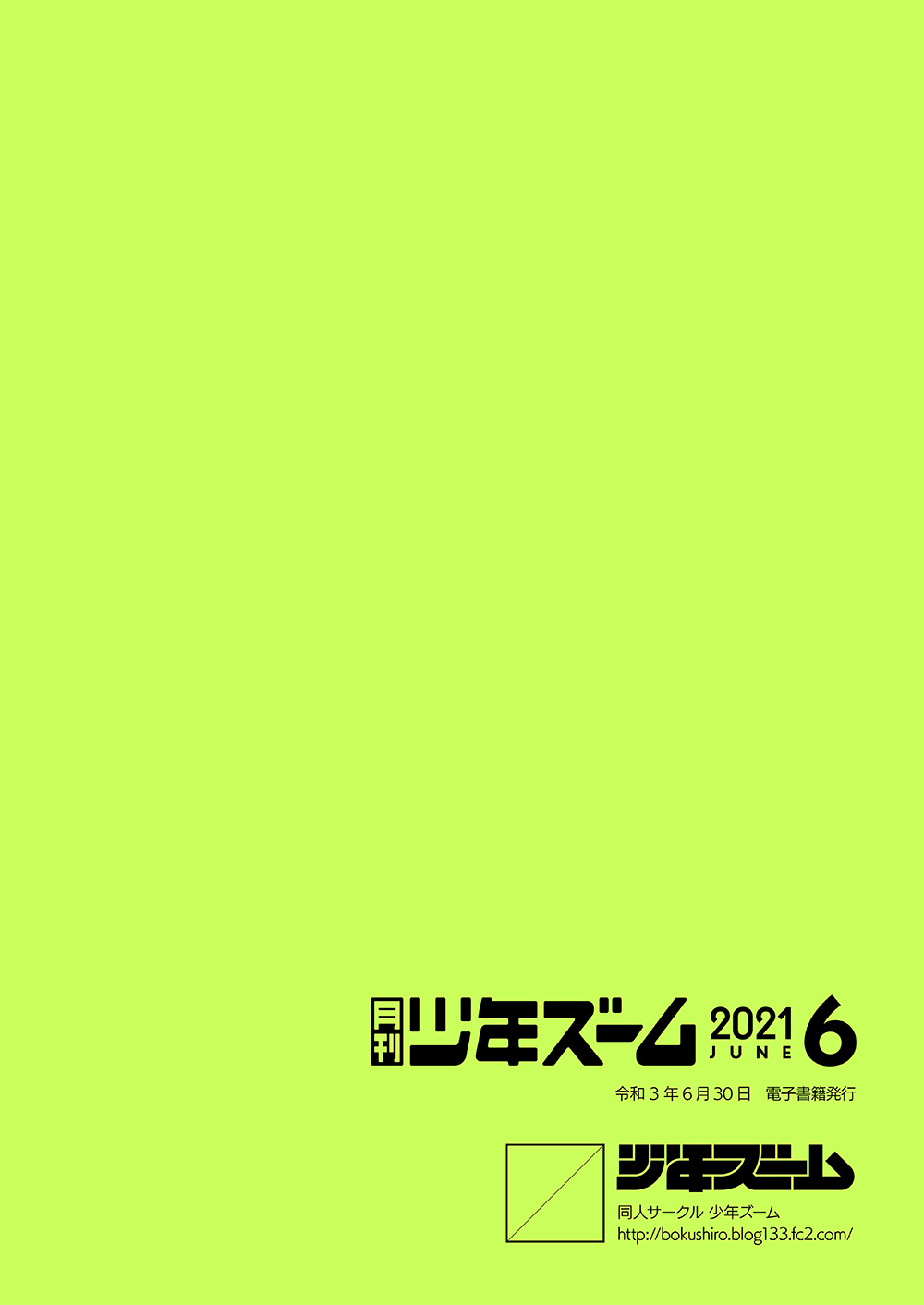 月刊 少年ズーム 2021 JUNE 6

令和３年６月30日　電子書籍発行

少年ズーム

同人サークル 少年ズーム
http://bokushiro.blog133.fc2.com/